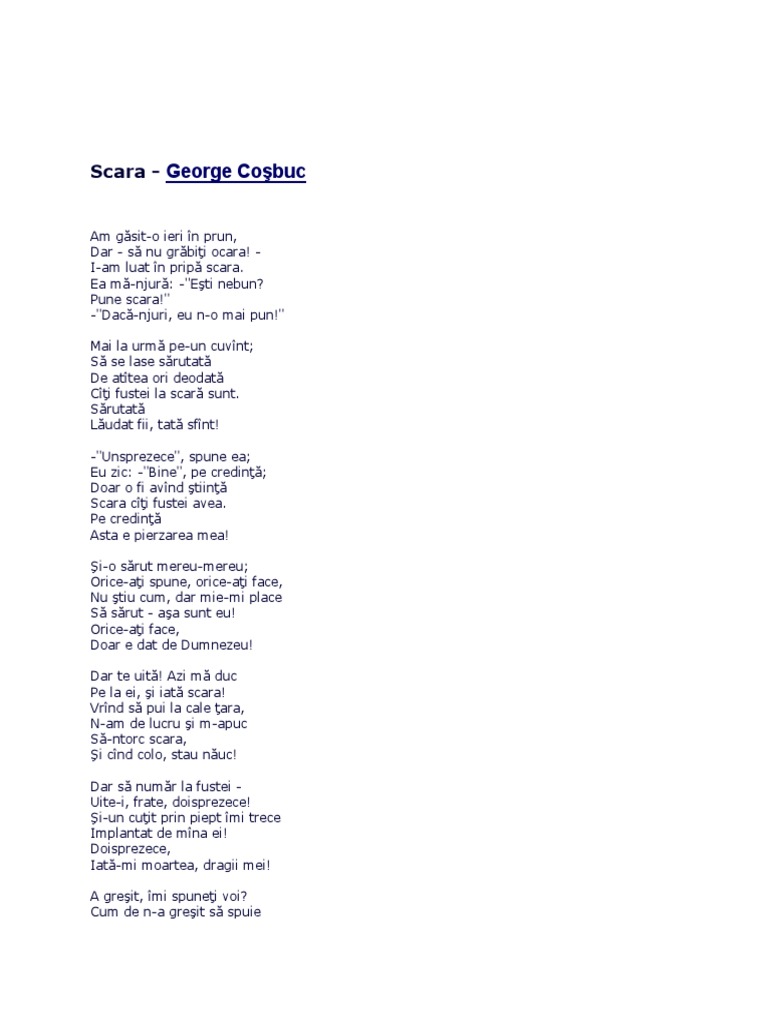 Scara - George Coşbuc

Am găsit-o ieri în prun,
Dar - să nu grăbiţi ocara! -
I-am luat în pripă scara.
Ea mă-njură: -''Eşti nebun?
Pune scara!''
-''Dacă-njuri, eu n-o mai pun!''

Mai la urmă pe-un cuvînt;
Să se lase sărutată
De atîtea ori deodată
Cîţi fustei la scară sunt.
Sărutată
Lăudat fii, tată sfînt!

-''Unsprezece'', spune ea;
Eu zic: -''Bine'', pe credinţă;
Doar o fi avînd ştiinţă
Scara cîţi fustei avea.
Pe credinţă
Asta e pierzarea mea!

Şi-o sărut mereu-mereu;
Orice-aţi spune, orice-aţi face,
Nu ştiu cum, dar mie-mi place
Să sărut - aşa sunt eu!
Orice-aţi face,
Doar e dat de Dumnezeu!

Dar te uită! Azi mă duc
Pe la ei, şi iată scara!
Vrînd să pui la cale ţara,
N-am de lucru şi m-apuc
Să-ntorc scara,
Şi cînd colo, stau năuc!

Dar să număr la fustei -
Uite-i, frate, doisprezece!
Şi-un cuţit prin piept îmi trece
Implantat de mîna ei!
Doisprezece,
Iată-mi moartea, dragii mei!

A greşit, îmi spuneţi voi?
Cum de n-a greşit să spuie